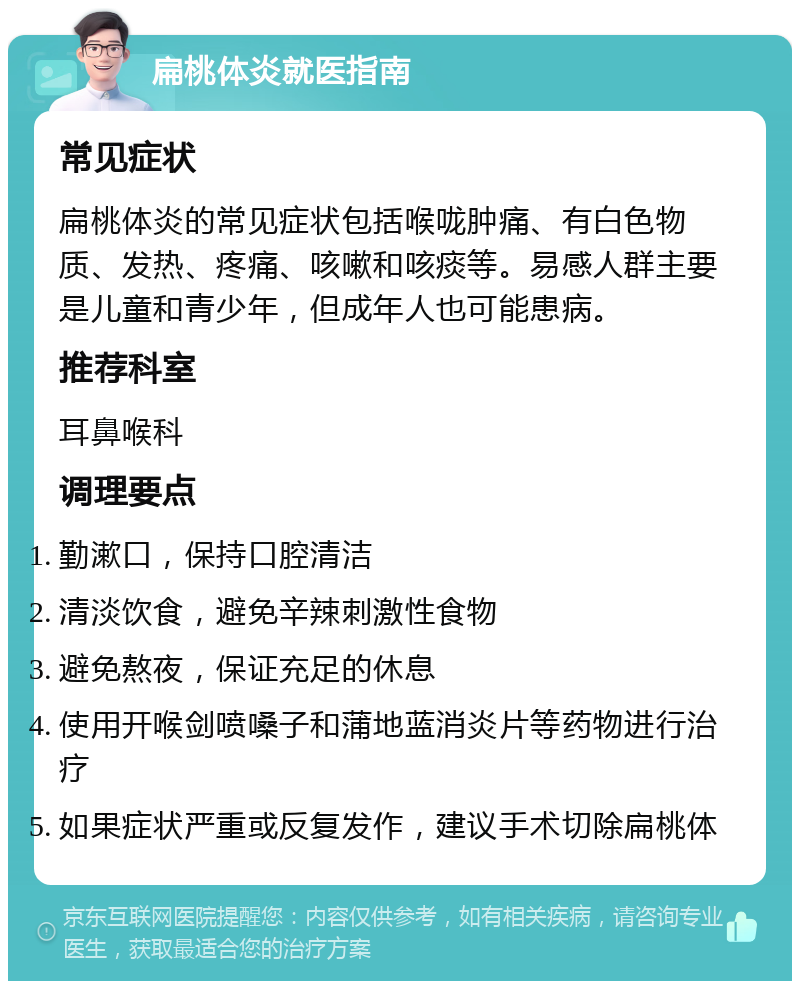 扁桃体炎就医指南

常见症状

扁桃体炎的常见症状包括喉咙肿痛、有白色物质、发热、疼痛、咳嗽和咳痰等。易感人群主要是儿童和青少年，但成年人也可能患病。

推荐科室

耳鼻喉科

调理要点

1. 勤漱口，保持口腔清洁
2. 清淡饮食，避免辛辣刺激性食物
3. 避免熬夜，保证充足的休息
4. 使用开喉剑喷嗓子和蒲地蓝消炎片等药物进行治疗
5. 如果症状严重或反复发作，建议手术切除扁桃体

京东互联网医院提醒您：内容仅供参考，如有相关疾病，请咨询专业医生，获取最适合您的治疗方案